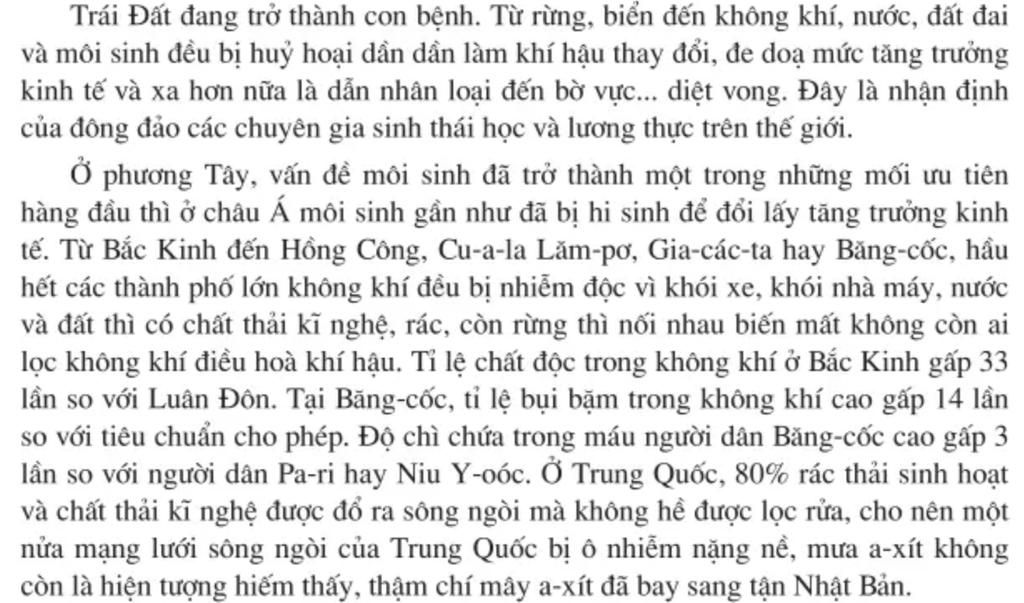 Trái Đất đang trở thành con bệnh. Từ rừng, biển đến không khí, nước, đất đai và môi sinh đều bị huỷ hoại dần dần làm khí hậu thay đổi, đe doạ mức tăng trưởng kinh tế và xa hơn nữa là dẫn nhân loại đến bờ vực... diệt vong. Đây là nhận định của đông đảo các chuyên gia sinh thái học và lương thực trên thế giới.

Ở phương Tây, vấn đề môi sinh đã trở thành một trong những mối ưu tiên hàng đầu thì ở châu Á môi sinh gần như đã bị hi sinh để đổi lấy tăng trưởng kinh tế. Từ Bắc Kinh đến Hồng Công, Cu-a-la Lăm-pơ, Gia-các-ta hay Băng-cốc, hầu hết các thành phố lớn không khí đều bị nhiễm độc vì khói xe, khói nhà máy, nước và đất thì có chất thải kĩ nghệ, rác, còn rừng thì nối nhau biến mất không còn ai lọc không khí điều hoà khí hậu. Tỉ lệ chất độc trong không khí ở Bắc Kinh gấp 33 lần so với Luân Đôn. Tại Băng-cốc, tỉ lệ bụi bặm trong không khí cao gấp 14 lần so với tiêu chuẩn cho phép. Độ chì chứa trong máu người dân Băng-cốc cao gấp 3 lần so với người dân Pa-ri hay Niu Y-oóc. Ở Trung Quốc, 80% rác thải sinh hoạt và chất thải kĩ nghệ được đổ ra sông ngòi mà không hề được lọc rửa, cho nên một nửa mạng lưới sông ngòi của Trung Quốc bị ô nhiễm nặng nề, mưa a-xít không còn là hiện tượng hiếm thấy, thậm chí mây a-xít đã bay sang tận Nhật Bản.